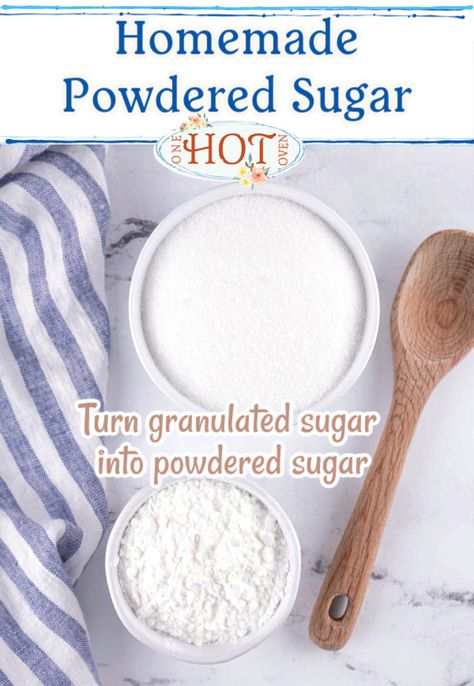 Homemade Powdered Sugar

ONE HOT OVEN

Turn granulated sugar into powdered sugar